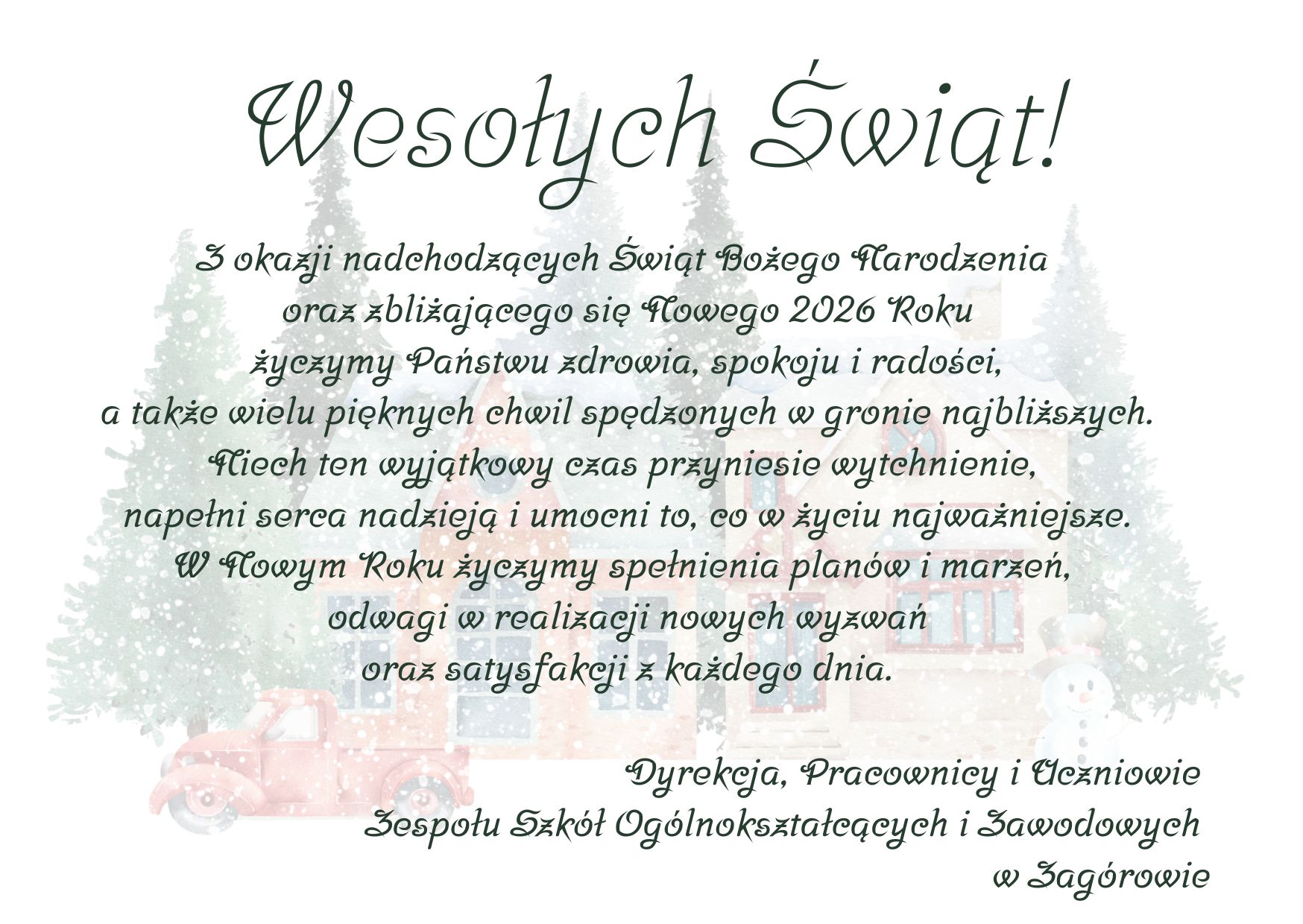 Wesołych Świąt!

Z okazji nadchodzących Świąt Bożego Narodzenia oraz zbliżającego się Nowego 2026 Roku życzymy Państwu zdrowia, spokoju i radości, a także wielu pięknych chwil spędzonych w gronie najbliższych. Niech ten wyjątkowy czas przyniesie wytchnienie, napełni serca nadzieją i umocni to, co w życiu najważniejsze. W Nowym Roku życzymy spełnienia planów i marzeń, odwagi w realizacji nowych wyzwań oraz satysfakcji z każdego dnia.

Dyrekcja, Pracownicy i Uczniowie
Zespołu Szkół Ogólnokształcących i Zawodowych
w Zagórowie